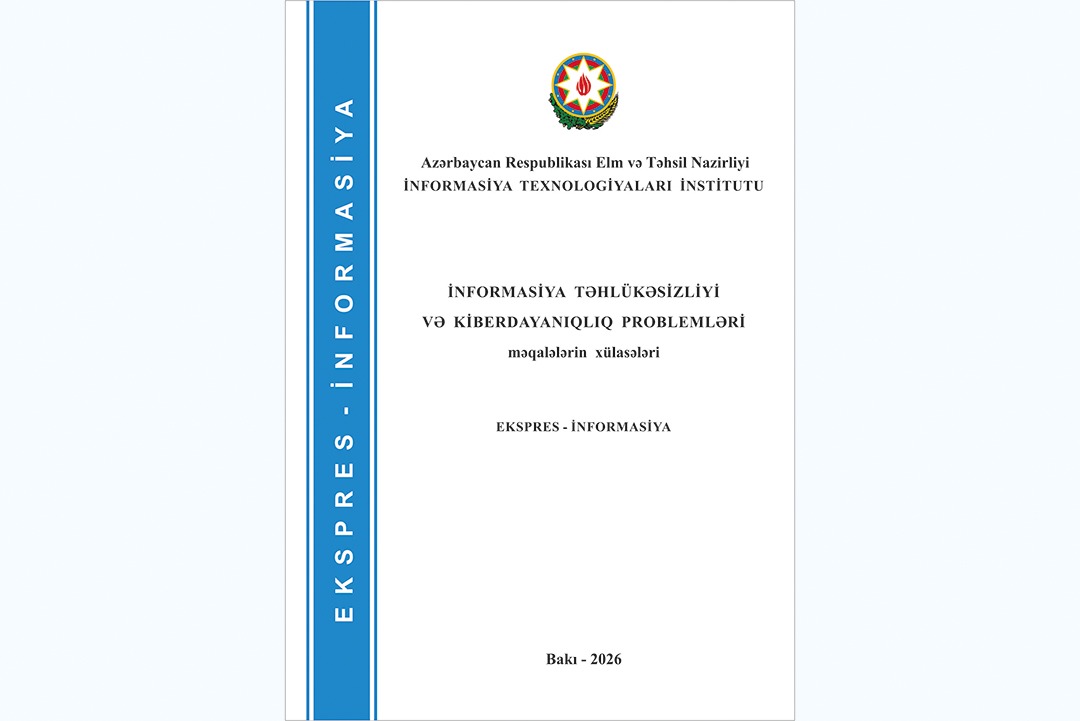 EKSPRES - İNFORMASİYA

Azərbaycan Respublikası Elm və Təhsil Nazirliyi
İNFORMASİYA TEXNOLOGİYALARI İNSTİTUTU

İNFORMASİYA TƏHLÜKƏSİZLİYİ
VƏ KİBERDAYANIQLIQ PROBLEMLƏRİ
məqalələrin xülasələri

EKSPRES - İNFORMASİYA

Bakı - 2026